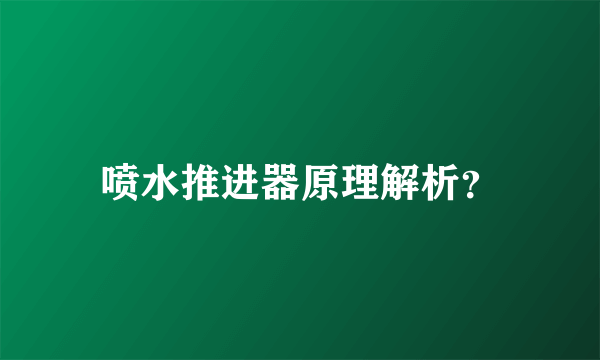 喷水推进器原理解析?